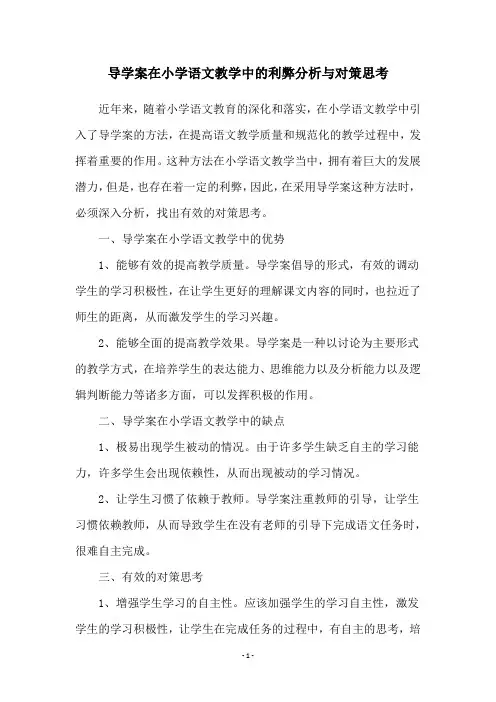 导学案在小学语文教学中的利弊分析与对策思考

近年来，随着小学语文教育的深化和落实，在小学语文教学中引入了导学案的方法，在提高语文教学质量和规范化的教学过程中，发挥着重要的作用。这种方法在小学语文教学当中，拥有着巨大的发展潜力，但是，也存在着一定的利弊，因此，在采用导学案这种方法时，必须深入分析，找出有效的对策思考。

一、导学案在小学语文教学中的优势

1、能够有效的提高教学质量。导学案倡导的形式，有效的调动学生的学习积极性，在让学生更好的理解课文内容的同时，也拉近了师生的距离，从而激发学生的学习兴趣。

2、能够全面的提高教学效果。导学案是一种以讨论为主要形式的教学方式，在培养学生的表达能力、思维能力以及分析能力以及逻辑判断能力等诸多方面，可以发挥积极的作用。

二、导学案在小学语文教学中的缺点

1、极易出现学生被动的情况。由于许多学生缺乏自主的学习能力，许多学生会出现依赖性，从而出现被动的学习情况。

2、让学生习惯了依赖于教师。导学案注重教师的引导，让学生习惯依赖教师，从而导致学生在没有老师的引导下完成语文任务时，很难自主完成。

三、有效的对策思考

1、增强学生学习的自主性。应该加强学生的学习自主性，激发学生的学习积极性，让学生在完成任务的过程中，有自主的思考，培

- 1 -